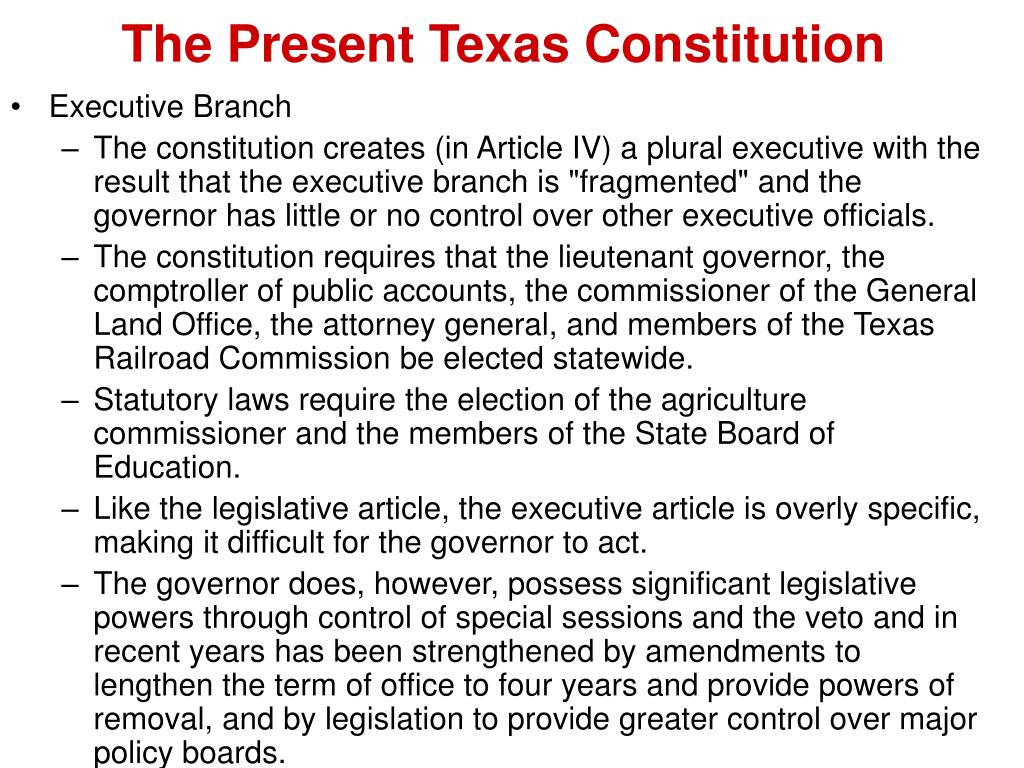 The Present Texas Constitution

• Executive Branch
  – The constitution creates (in Article IV) a plural executive with the result that the executive branch is "fragmented" and the governor has little or no control over other executive officials.
  – The constitution requires that the lieutenant governor, the comptroller of public accounts, the commissioner of the General Land Office, the attorney general, and members of the Texas Railroad Commission be elected statewide.
  – Statutory laws require the election of the agriculture commissioner and the members of the State Board of Education.
  – Like the legislative article, the executive article is overly specific, making it difficult for the governor to act.
  – The governor does, however, possess significant legislative powers through control of special sessions and the veto and in recent years has been strengthened by amendments to lengthen the term of office to four years and provide powers of removal, and by legislation to provide greater control over major policy boards.